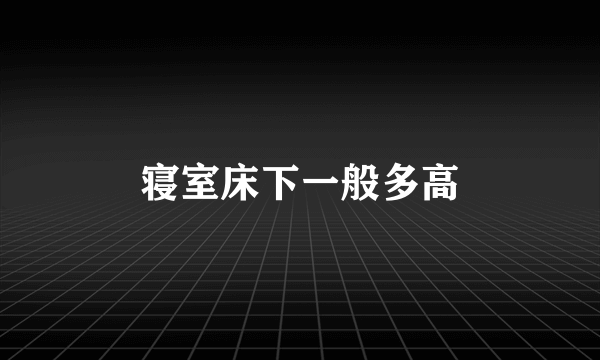 寝室床下一般多高